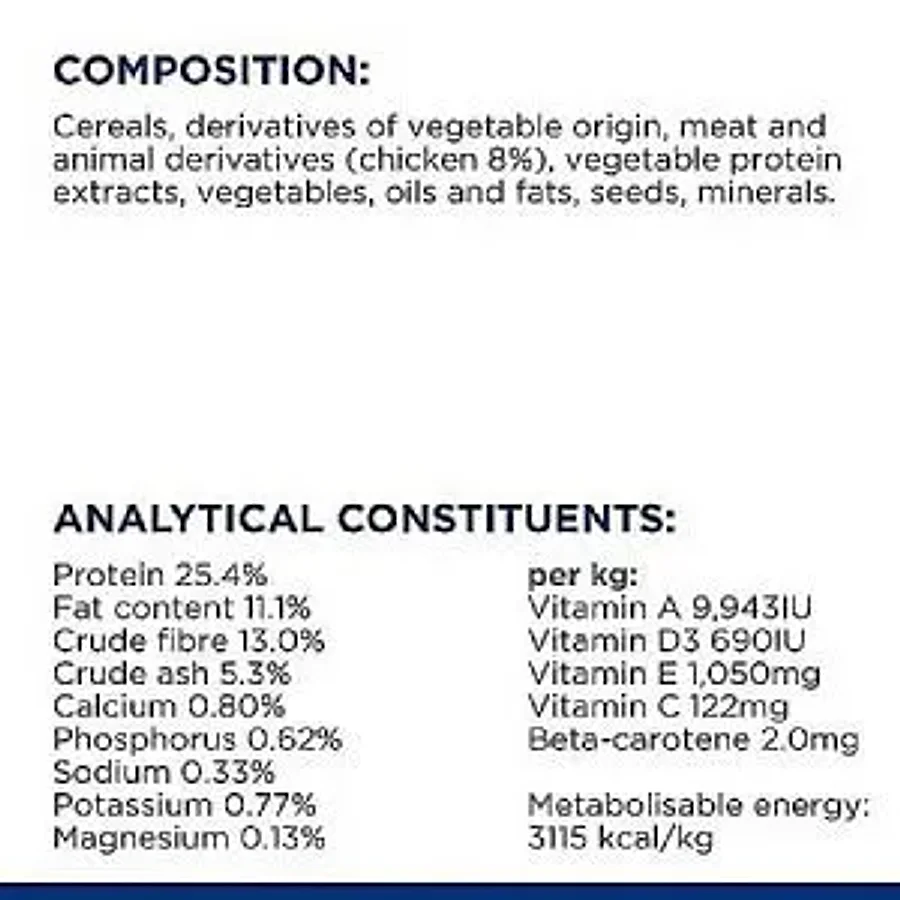 COMPOSITION:

Cereals, derivatives of vegetable origin, meat and animal derivatives (chicken 8%), vegetable protein extracts, vegetables, oils and fats, seeds, minerals.

ANALYTICAL CONSTITUENTS:

Protein 25.4%
Fat content 11.1%
Crude fibre 13.0%
Crude ash 5.3%
Calcium 0.80%
Phosphorus 0.62%
Sodium 0.33%
Potassium 0.77%
Magnesium 0.13%

per kg:
Vitamin A 9,943IU
Vitamin D3 690IU
Vitamin E 1,050mg
Vitamin C 122mg
Beta-carotene 2.0mg

Metabolisable energy:
3115 kcal/kg